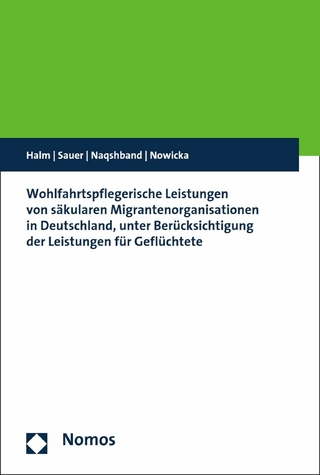 Halm | Sauer | Naqshband | Nowicka

Wohlfahrtspflegerische Leistungen von säkularen Migrantenorganisationen in Deutschland, unter Berücksichtigung der Leistungen für Geflüchtete

Nomos